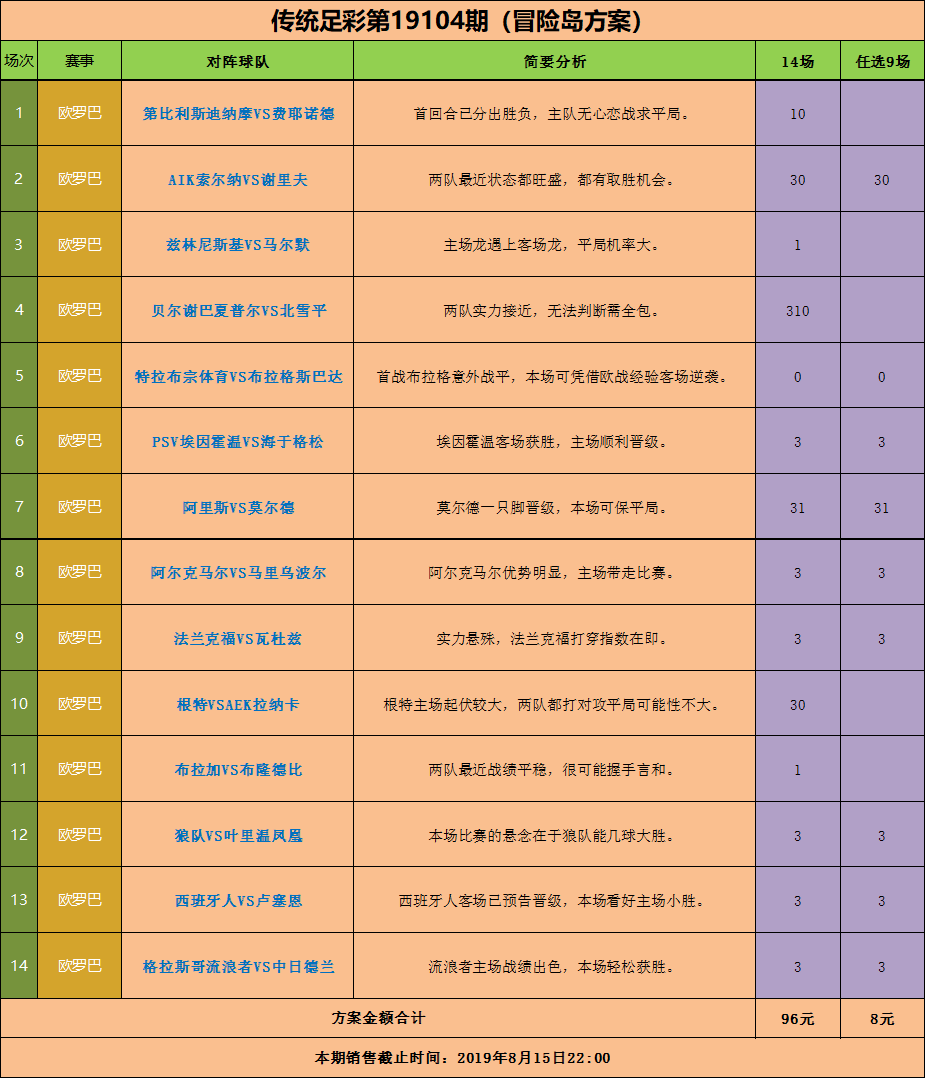 传统足彩第19104期（冒险岛方案）

| 场次 | 赛事 | 对阵球队 | 简要分析 | 14场 | 任选9场 |
|---|---|---|---|---|---|
| 1 | 欧罗巴 | 第比利斯迪纳摩VS费耶诺德 | 首回合已分出胜负，主队无心恋战求平局。 | 10 | |
| 2 | 欧罗巴 | AIK索尔纳VS谢里夫 | 两队最近状态都旺盛，都有取胜机会。 | 30 | 30 |
| 3 | 欧罗巴 | 兹林尼斯基VS马尔默 | 主场龙遇上客场龙，平局机率大。 | 1 | |
| 4 | 欧罗巴 | 贝尔谢巴夏普尔VS北雪平 | 两队实力接近，无法判断需全包。 | 310 | |
| 5 | 欧罗巴 | 特拉布宗体育VS布拉格斯巴达 | 首战布拉格意外战平，本场可凭借欧战经验客场逆袭。 | 0 | 0 |
| 6 | 欧罗巴 | PSV埃因霍温VS海于格松 | 埃因霍温客场获胜，主场顺利晋级。 | 3 | 3 |
| 7 | 欧罗巴 | 阿里斯VS莫尔德 | 莫尔德一只脚晋级，本场可保平局。 | 31 | 31 |
| 8 | 欧罗巴 | 阿尔克马尔VS马里乌波尔 | 阿尔克马尔优势明显，主场带走比赛。 | 3 | 3 |
| 9 | 欧罗巴 | 法兰克福VS瓦杜兹 | 实力悬殊，法兰克福打穿指数在即。 | 3 | 3 |
| 10 | 欧罗巴 | 根特VSAEK拉纳卡 | 根特主场起伏较大，两队都打对攻平局可能性不大。 | 30 | |
| 11 | 欧罗巴 | 布拉加VS布隆德比 | 两队最近战绩平稳，很可能握手言和。 | 1 | |
| 12 | 欧罗巴 | 狼队VS叶里温凤凰 | 本场比赛的悬念在于狼队能几球大胜。 | 3 | 3 |
| 13 | 欧罗巴 | 西班牙人VS卢塞恩 | 西班牙人客场已预告晋级，本场看好主场小胜。 | 3 | 3 |
| 14 | 欧罗巴 | 格拉斯哥流浪者VS中日德兰 | 流浪者主场战绩出色，本场轻松获胜。 | 3 | 3 |
| 方案金额合计 | | | | 96元 | 8元 |

本期销售截止时间：2019年8月15日22:00